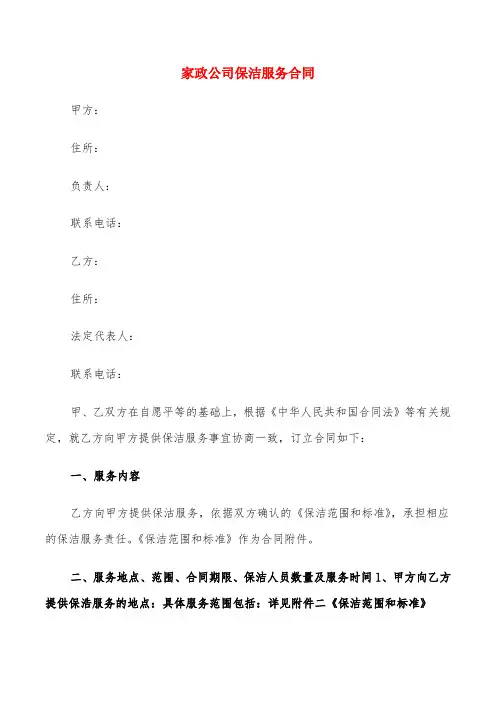 家政公司保洁服务合同

甲方：

住所：

负责人：

联系电话：

乙方：

住所：

法定代表人：

联系电话：

甲、乙双方在自愿平等的基础上，根据《中华人民共和国合同法》等有关规定，就乙方向甲方提供保洁服务事宜协商一致，订立合同如下：

一、服务内容

乙方向甲方提供保洁服务，依据双方确认的《保洁范围和标准》，承担相应的保洁服务责任。《保洁范围和标准》作为合同附件。

二、服务地点、范围、合同期限、保洁人员数量及服务时间 1、甲方向乙方提供保洁服务的地点：具体服务范围包括：详见附件二《保洁范围和标准》